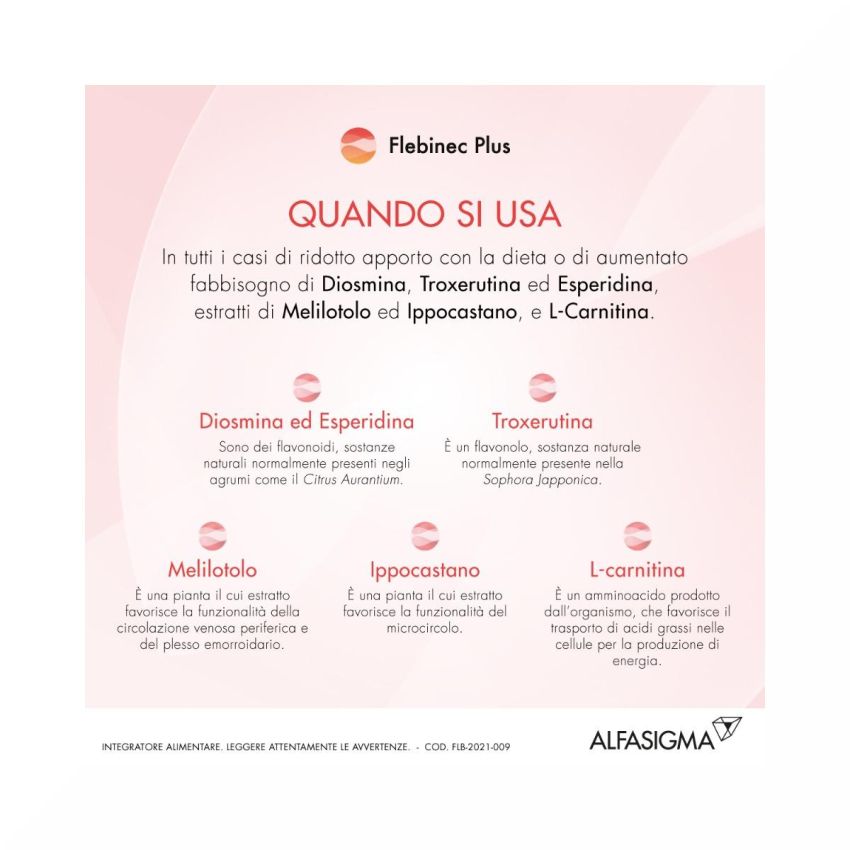 Flebinec Plus

QUANDO SI USA

In tutti i casi di ridotto apporto con la dieta o di aumentato fabbisogno di Diosmina, Troxerutina ed Esperidina, estratti di Melilotolo ed Ippocastano, e L-Carnitina.

Diosmina ed Esperidina

Sono dei flavonoidi, sostanze naturali normalmente presenti negli agrumi come il Citrus Aurantium.

Troxerutina

È un flavonolo, sostanza naturale normalmente presente nella Sophora Japponica.

Melilotolo

È una pianta il cui estratto favorisce la funzionalità della circolazione venosa periferica e del plesso emorroidario.

Ippocastano

È una pianta il cui estratto favorisce la funzionalità del microcircolo.

L-carnitina

È un amminoacido prodotto dall'organismo, che favorisce il trasporto di acidi grassi nelle cellule per la produzione di energia.

INTEGRATORE ALIMENTARE. LEGGERE ATTENTAMENTE LE AVVERTENZE. - COD. FLB-2021-009

ALFASIGMA